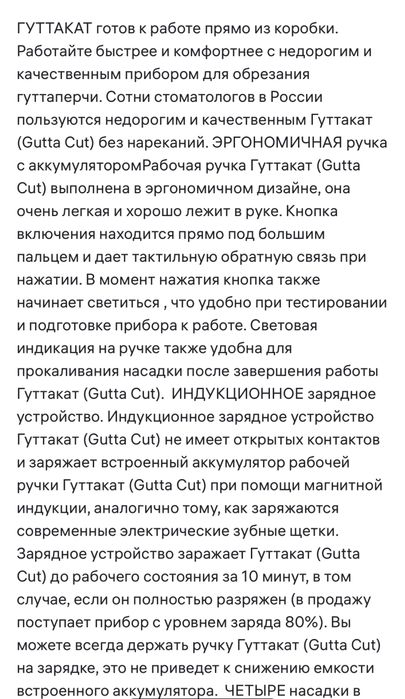 ГУТТАКАТ готов к работе прямо из коробки. Работайте быстрее и комфортнее с недорогим и качественным прибором для обрезания гуттаперчи. Сотни стоматологов в России пользуются недорогим и качественным Гуттакат (Gutta Cut) без нареканий. ЭРГОНОМИЧНАЯ ручка с аккумуляторомРабочая ручка Гуттакат (Gutta Cut) выполнена в эргономичном дизайне, она очень легкая и хорошо лежит в руке. Кнопка включения находится прямо под большим пальцем и дает тактильную обратную связь при нажатии. В момент нажатия кнопка также начинает светиться , что удобно при тестировании и подготовке прибора к работе. Световая индикация на ручке также удобна для прокаливания насадки после завершения работы Гуттакат (Gutta Cut). ИНДУКЦИОННОЕ зарядное устройство. Индукционное зарядное устройство Гуттакат (Gutta Cut) не имеет открытых контактов и заряжает встроенный аккумулятор рабочей ручки Гуттакат (Gutta Cut) при помощи магнитной индукции, аналогично тому, как заряжаются современные электрические зубные щетки. Зарядное устройство заражает Гуттакат (Gutta Cut) до рабочего состояния за 10 минут, в том случае, если он полностью разряжен (в продажу поступает прибор с уровнем заряда 80%). Вы можете всегда держать ручку Гуттакат (Gutta Cut) на зарядке, это не приведет к снижению емкости встроенного аккумулятора. ЧЕТЫРЕ насадки в